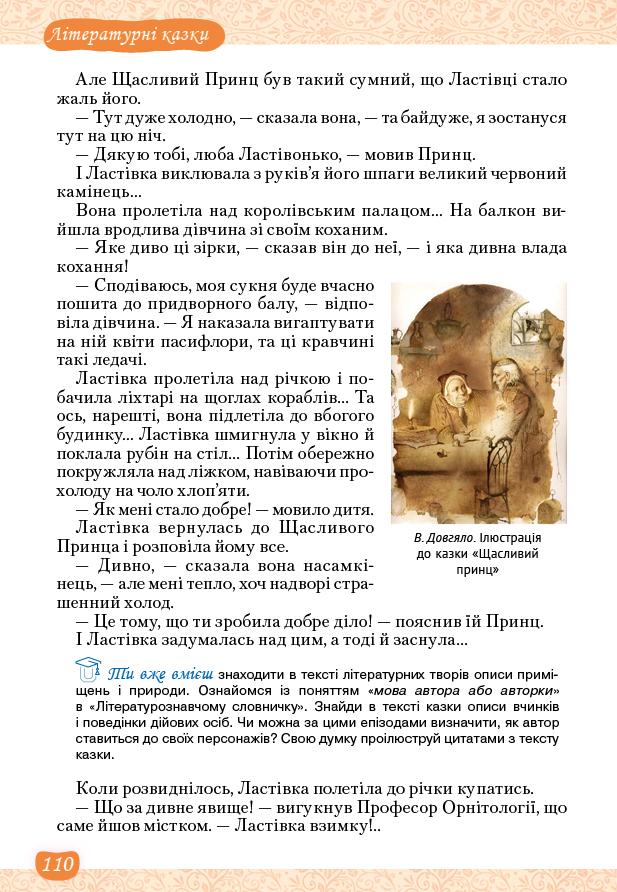 Літературні казки

Але Щасливий Принц був такий сумний, що Ластівці стало жаль його.

— Тут дуже холодно, — сказала вона, — та байдуже, я зостануся тут на цю ніч.

— Дякую тобі, люба Ластівонько, — мовив Принц.

І Ластівка виклювала з руків'я його шпаги великий червоний камінець...

Вона пролетіла над королівським палацом... На балкон вийшла вродлива дівчина зі своїм коханим.

— Яке диво ці зірки, — сказав він до неї, — і яка дивна влада кохання!

— Сподіваюсь, моя сукня буде вчасно пошита до придворного балу, — відповіла дівчина. — Я наказала вигаптувати на ній квіти пасифлори, та ці кравчині такі ледачі.

Ластівка пролетіла над річкою і побачила ліхтарі на щоглах кораблів... Та ось, нарешті, вона підлетіла до вбогого будинку... Ластівка шмигнула у вікно й поклала рубін на стіл... Потім обережно покружляла над ліжком, навіваючи прохолоду на чоло хлоп'яти.

— Як мені стало добре! — мовило дитя.

Ластівка вернулась до Щасливого Принца і розповіла йому все.

— Дивно, — сказала вона насамкінець, — але мені тепло, хоч надворі страшенний холод.

В. Довгяло. Ілюстрація до казки «Щасливий принц»

— Це тому, що ти зробила добре діло! — пояснив їй Принц.

І Ластівка задумалась над цим, а тоді й заснула...

Ти вже вмієш знаходити в тексті літературних творів описи приміщень і природи. Ознайомся із поняттям «мова автора або авторки» в «Літературознавчому словничку». Знайди в тексті казки описи вчинків і поведінки дійових осіб. Чи можна за цими епізодами визначити, як автор ставиться до своїх персонажів? Свою думку проілюструй цитатами з тексту казки.

Коли розвиднілось, Ластівка полетіла до річки купатись.

— Що за дивне явище! — вигукнув Професор Орнітології, що саме йшов містком. — Ластівка взимку!..

110